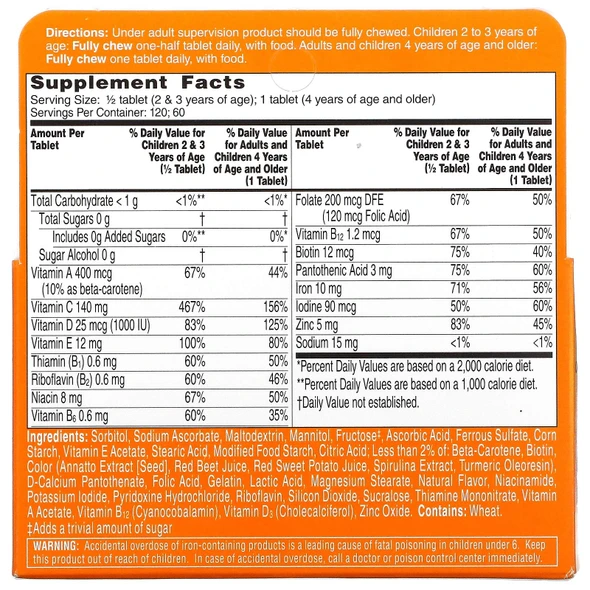 Directions: Under adult supervision product should be fully chewed. Children 2 to 3 years of age: Fully chew one-half tablet daily, with food. Adults and children 4 years of age and older: Fully chew one tablet daily, with food.

Supplement Facts
Serving Size: ½ tablet (2 & 3 years of age); 1 tablet (4 years of age and older)
Servings Per Container: 120; 60

| Amount Per Tablet | % Daily Value for Children 2 & 3 Years of Age (½ Tablet) | % Daily Value for Adults and Children 4 Years of Age and Older (1 Tablet) |
|---|---|---|
| Total Carbohydrate < 1 g | <1%** | <1%* |
| Total Sugars 0 g | † | † |
| Includes 0g Added Sugars | 0%** | 0%* |
| Sugar Alcohol 0 g | † | † |
| Vitamin A 400 mcg (10% as beta-carotene) | 67% | 44% |
| Vitamin C 140 mg | 467% | 156% |
| Vitamin D 25 mcg (1000 IU) | 83% | 125% |
| Vitamin E 12 mg | 100% | 80% |
| Thiamin ($B_1$) 0.6 mg | 60% | 50% |
| Riboflavin ($B_2$) 0.6 mg | 60% | 46% |
| Niacin 8 mg | 67% | 50% |
| Vitamin $B_6$ 0.6 mg | 60% | 35% |

| Amount Per Tablet | % Daily Value for Children 2 & 3 Years of Age (½ Tablet) | % Daily Value for Adults and Children 4 Years of Age and Older (1 Tablet) |
|---|---|---|
| Folate 200 mcg DFE (120 mcg Folic Acid) | 67% | 50% |
| Vitamin $B_{12}$ 1.2 mcg | 67% | 50% |
| Biotin 12 mcg | 75% | 40% |
| Pantothenic Acid 3 mg | 75% | 60% |
| Iron 10 mg | 71% | 56% |
| Iodine 90 mcg | 50% | 60% |
| Zinc 5 mg | 83% | 45% |
| Sodium 15 mg | <1% | <1% |

*Percent Daily Values are based on a 2,000 calorie diet.
**Percent Daily Values are based on a 1,000 calorie diet.
†Daily Value not established.

Ingredients: Sorbitol, Sodium Ascorbate, Maltodextrin, Mannitol, Fructose‡, Ascorbic Acid, Ferrous Sulfate, Corn Starch, Vitamin E Acetate, Stearic Acid, Modified Food Starch, Citric Acid; Less than 2% of: Beta-Carotene, Biotin, Color (Annatto Extract [Seed], Red Beet Juice, Red Sweet Potato Juice, Spirulina Extract, Turmeric Oleoresin), D-Calcium Pantothenate, Folic Acid, Gelatin, Lactic Acid, Magnesium Stearate, Natural Flavor, Niacinamide, Potassium Iodide, Pyridoxine Hydrochloride, Riboflavin, Silicon Dioxide, Sucralose, Thiamine Mononitrate, Vitamin A Acetate, Vitamin $B_{12}$ (Cyanocobalamin), Vitamin $D_3$ (Cholecalciferol), Zinc Oxide. Contains: Wheat.
‡Adds a trivial amount of sugar

WARNING: Accidental overdose of iron-containing products is a leading cause of fatal poisoning in children under 6. Keep this product out of reach of children. In case of accidental overdose, call a doctor or poison control center immediately.